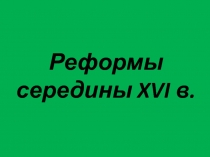 Реформы середины XVI в.